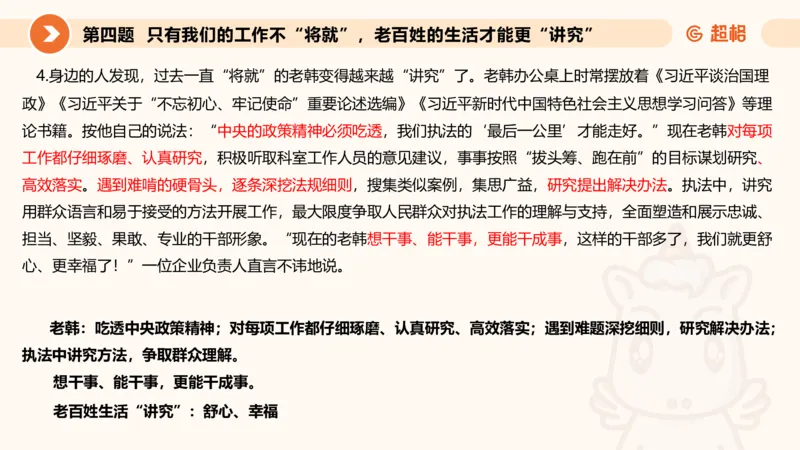 第四题 只有我们的工作不“将就”，老百姓的生活才能更“讲究”

超格

4.身边的人发现，过去一直“将就”的老韩变得越来越“讲究”了。老韩办公桌上时常摆放着《习近平谈治国理政》《习近平关于“不忘初心、牢记使命”重要论述选编》《习近平新时代中国特色社会主义思想学习问答》等理论书籍。按他自己的说法：“中央的政策精神必须吃透，我们执法的‘最后一公里’才能走好。”现在老韩对每项工作都仔细琢磨、认真研究，积极听取科室工作人员的意见建议，事事按照“拔头筹、跑在前”的目标谋划研究、高效落实。遇到难啃的硬骨头，逐条深挖法规细则，搜集类似案例，集思广益，研究提出解决办法。执法中，讲究用群众语言和易于接受的方法开展工作，最大限度争取人民群众对执法工作的理解与支持，全面塑造和展示忠诚、担当、坚毅、果敢、专业的干部形象。“现在的老韩想干事、能干事，更能干成事，这样的干部多了，我们就更舒心、更幸福了！”一位企业负责人直言不讳地说。

老韩：吃透中央政策精神；对每项工作都仔细琢磨、认真研究、高效落实；遇到难题深挖细则，研究解决办法；执法中讲究方法，争取群众理解。

想干事、能干事，更能干成事。

老百姓生活“讲究”：舒心、幸福